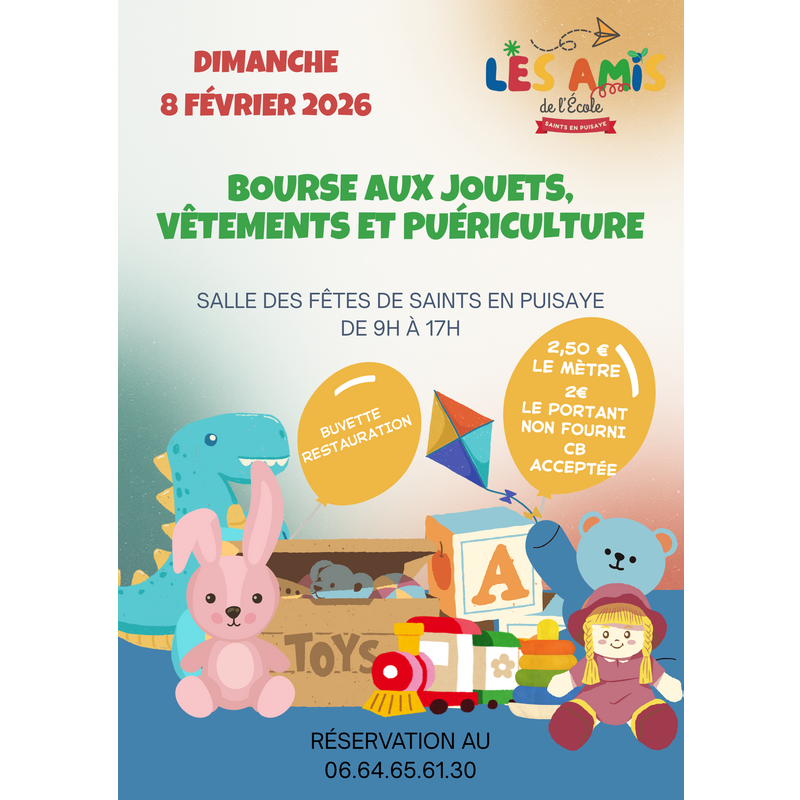 DIMANCHE
8 FÉVRIER 2026

LES AMIS
de l'École
SAINTS EN PUISAYE

BOURSE AUX JOUETS,
VÊTEMENTS ET PUÉRICULTURE

SALLE DES FÊTES DE SAINTS EN PUISAYE
DE 9H À 17H

BUVETTE
RESTAURATION

2,50 €
LE MÈTRE
2€
LE PORTANT
NON FOURNI
CB
ACCEPTÉE

A

TOYS

RÉSERVATION AU
06.64.65.61.30